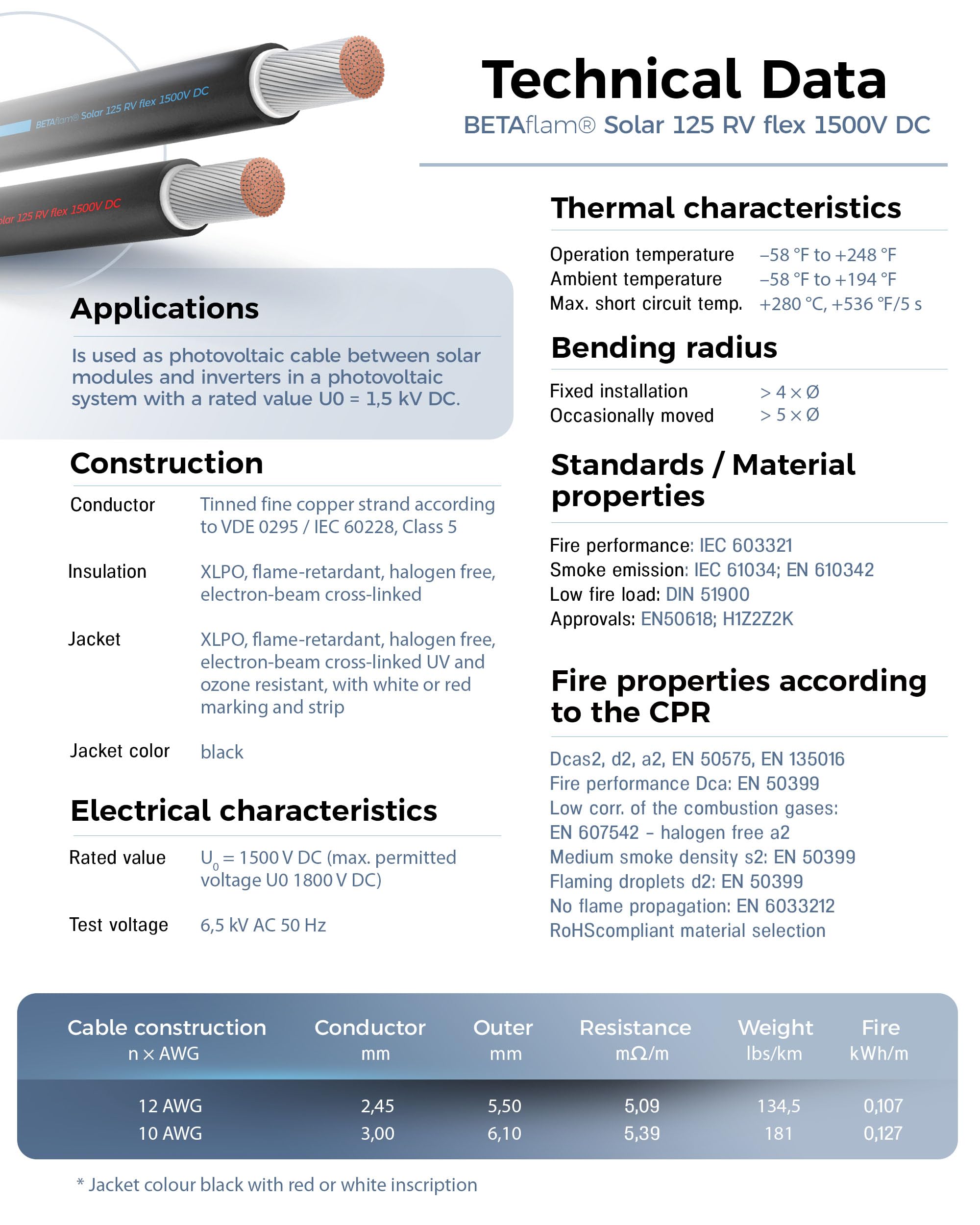 BETAflam® Solar 125 RV flex 1500V DC

olar 125 RV flex 1500V DC

Technical Data

BETAflam® Solar 125 RV flex 1500V DC

Applications

Is used as photovoltaic cable between solar modules and inverters in a photovoltaic system with a rated value U0 = 1,5 kV DC.

Construction

Conductor Tinned fine copper strand according to VDE 0295 / IEC 60228, Class 5

Insulation XLPO, flame-retardant, halogen free, electron-beam cross-linked

Jacket XLPO, flame-retardant, halogen free, electron-beam cross-linked UV and ozone resistant, with white or red marking and strip

Jacket color black

Electrical characteristics

Rated value $U_0$ = 1500 V DC (max. permitted voltage U0 1800 V DC)

Test voltage 6,5 kV AC 50 Hz

Thermal characteristics

Operation temperature –58 °F to +248 °F
Ambient temperature –58 °F to +194 °F
Max. short circuit temp. +280 °C, +536 °F/5 s

Bending radius

Fixed installation > 4 × Ø
Occasionally moved > 5 × Ø

Standards / Material properties

Fire performance: IEC 603321
Smoke emission: IEC 61034; EN 610342
Low fire load: DIN 51900
Approvals: EN50618; H1Z2Z2K

Fire properties according to the CPR

Dcas2, d2, a2, EN 50575, EN 135016
Fire performance Dca: EN 50399
Low corr. of the combustion gases:
EN 607542 – halogen free a2
Medium smoke density s2: EN 50399
Flaming droplets d2: EN 50399
No flame propagation: EN 6033212
RoHScompliant material selection

| Cable construction n × AWG | Conductor mm | Outer mm | Resistance mΩ/m | Weight lbs/km | Fire kWh/m |
|---|---|---|---|---|---|
| 12 AWG | 2,45 | 5,50 | 5,09 | 134,5 | 0,107 |
| 10 AWG | 3,00 | 6,10 | 5,39 | 181 | 0,127 |

* Jacket colour black with red or white inscription